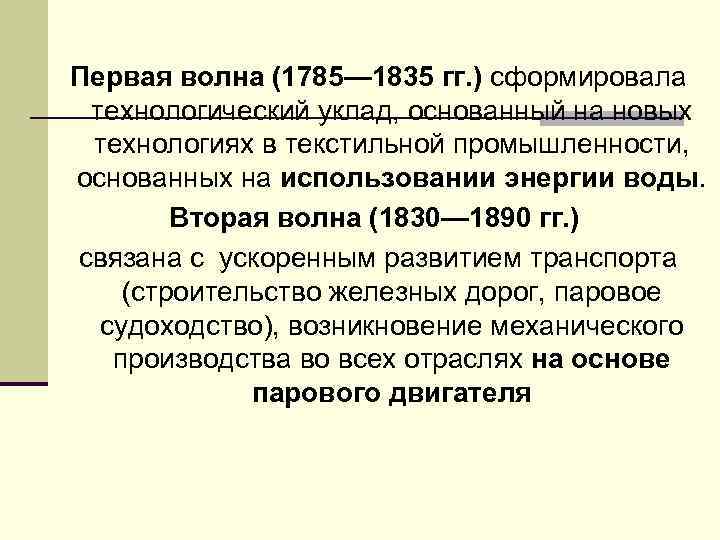 Первая волна (1785—1835 гг.) сформировала технологический уклад, основанный на новых технологиях в текстильной промышленности, основанных на использовании энергии воды.

Вторая волна (1830—1890 гг.)
связана с ускоренным развитием транспорта (строительство железных дорог, паровое судоходство), возникновение механического производства во всех отраслях на основе парового двигателя